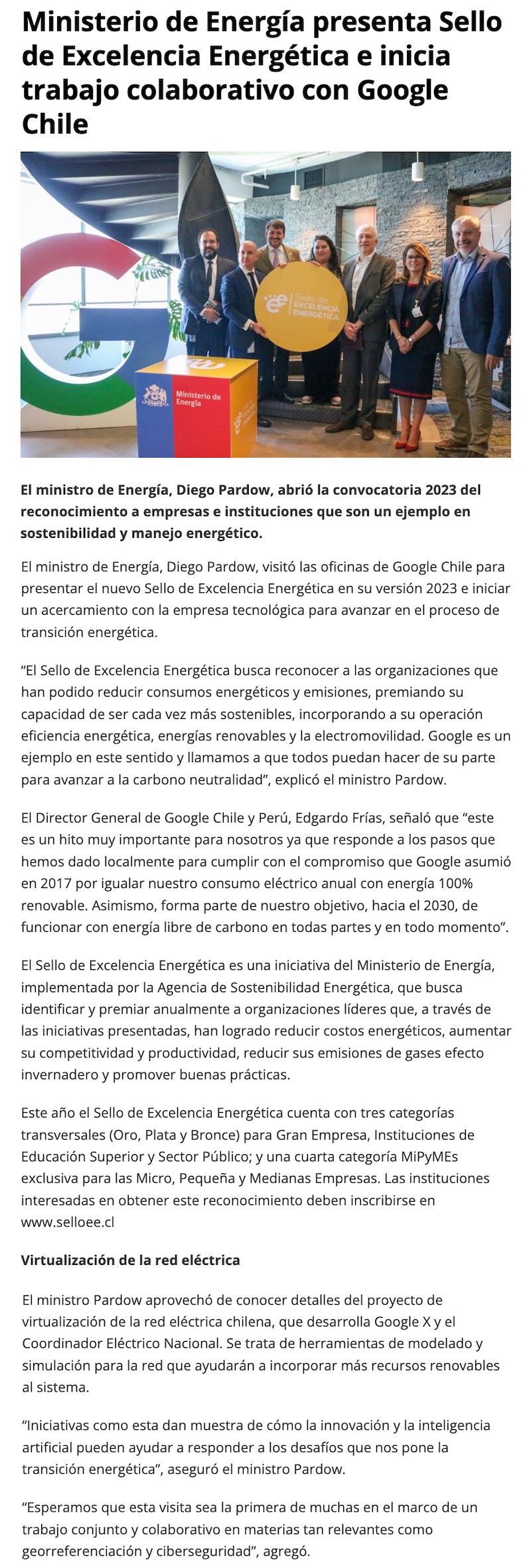 Ministerio de Energía presenta Sello de Excelencia Energética e inicia trabajo colaborativo con Google Chile

Sello de EXCELENCIA ENERGÉTICA

Ministerio de Energía

El ministro de Energía, Diego Pardow, abrió la convocatoria 2023 del reconocimiento a empresas e instituciones que son un ejemplo en sostenibilidad y manejo energético.

El ministro de Energía, Diego Pardow, visitó las oficinas de Google Chile para presentar el nuevo Sello de Excelencia Energética en su versión 2023 e iniciar un acercamiento con la empresa tecnológica para avanzar en el proceso de transición energética.

“El Sello de Excelencia Energética busca reconocer a las organizaciones que han podido reducir consumos energéticos y emisiones, premiando su capacidad de ser cada vez más sostenibles, incorporando a su operación eficiencia energética, energías renovables y la electromovilidad. Google es un ejemplo en este sentido y llamamos a que todos puedan hacer de su parte para avanzar a la carbono neutralidad”, explicó el ministro Pardow.

El Director General de Google Chile y Perú, Edgardo Frías, señaló que “este es un hito muy importante para nosotros ya que responde a los pasos que hemos dado localmente para cumplir con el compromiso que Google asumió en 2017 por igualar nuestro consumo eléctrico anual con energía 100% renovable. Asimismo, forma parte de nuestro objetivo, hacia el 2030, de funcionar con energía libre de carbono en todas partes y en todo momento”.

El Sello de Excelencia Energética es una iniciativa del Ministerio de Energía, implementada por la Agencia de Sostenibilidad Energética, que busca identificar y premiar anualmente a organizaciones líderes que, a través de las iniciativas presentadas, han logrado reducir costos energéticos, aumentar su competitividad y productividad, reducir sus emisiones de gases efecto invernadero y promover buenas prácticas.

Este año el Sello de Excelencia Energética cuenta con tres categorías transversales (Oro, Plata y Bronce) para Gran Empresa, Instituciones de Educación Superior y Sector Público; y una cuarta categoría MiPyMEs exclusiva para las Micro, Pequeña y Medianas Empresas. Las instituciones interesadas en obtener este reconocimiento deben inscribirse en www.selloee.cl

Virtualización de la red eléctrica

El ministro Pardow aprovechó de conocer detalles del proyecto de virtualización de la red eléctrica chilena, que desarrolla Google X y el Coordinador Eléctrico Nacional. Se trata de herramientas de modelado y simulación para la red que ayudarán a incorporar más recursos renovables al sistema.

“Iniciativas como esta dan muestra de cómo la innovación y la inteligencia artificial pueden ayudar a responder a los desafíos que nos pone la transición energética”, aseguró el ministro Pardow.

“Esperamos que esta visita sea la primera de muchas en el marco de un trabajo conjunto y colaborativo en materias tan relevantes como georreferenciación y ciberseguridad”, agregó.